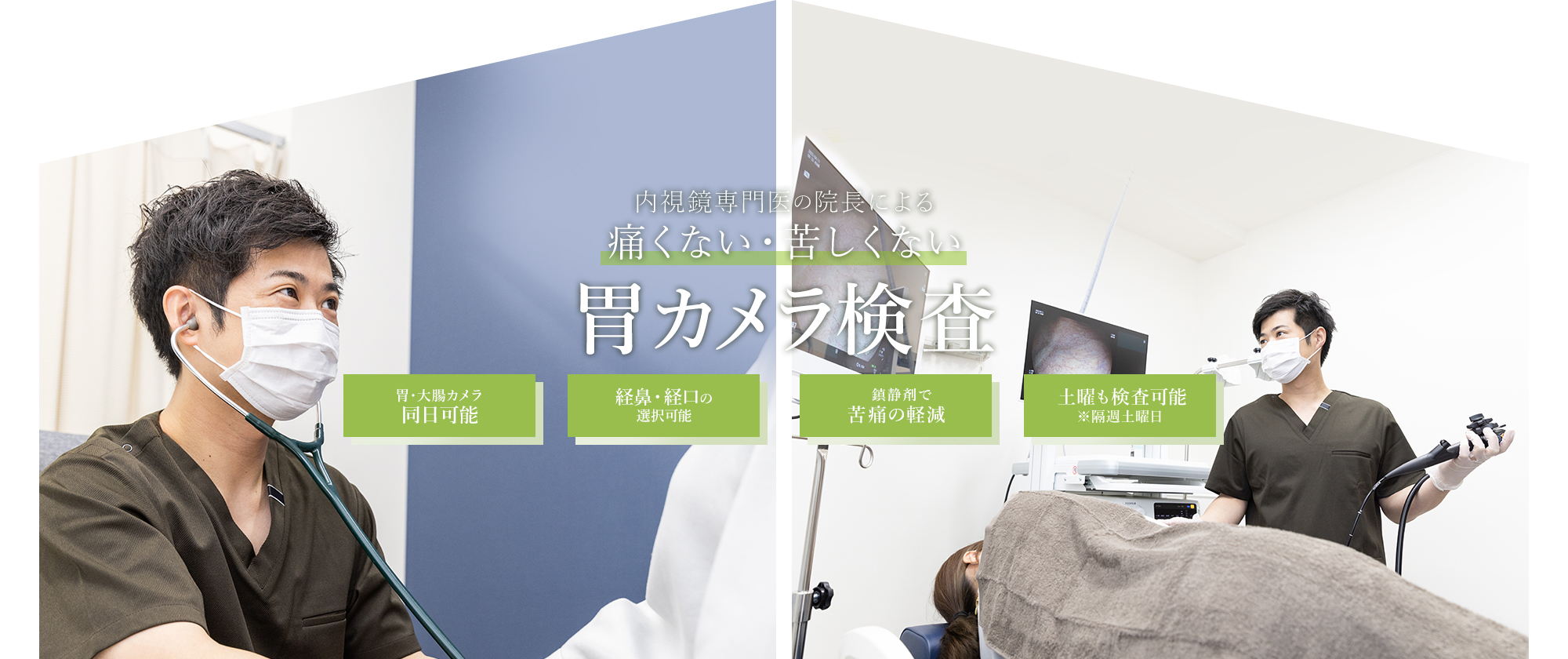 内視鏡専門医の院長による

痛くない・苦しくない

胃カメラ検査

胃・大腸カメラ
同日可能

経鼻・経口の
選択可能

鎮静剤で
苦痛の軽減

土曜も検査可能
※隔週土曜日